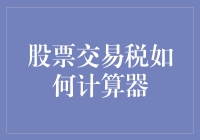 股票交易税如何计算器